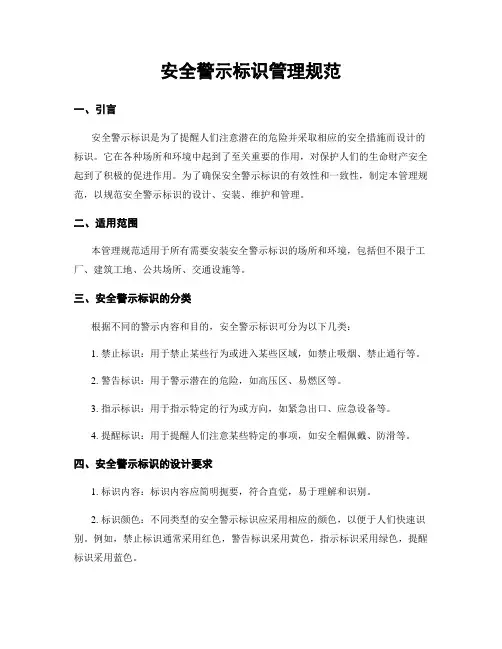 安全警示标识管理规范

一、引言

安全警示标识是为了提醒人们注意潜在的危险并采取相应的安全措施而设计的标识。它在各种场所和环境中起到了至关重要的作用，对保护人们的生命财产安全起到了积极的促进作用。为了确保安全警示标识的有效性和一致性，制定本管理规范，以规范安全警示标识的设计、安装、维护和管理。

二、适用范围

本管理规范适用于所有需要安装安全警示标识的场所和环境，包括但不限于工厂、建筑工地、公共场所、交通设施等。

三、安全警示标识的分类

根据不同的警示内容和目的，安全警示标识可分为以下几类：

1. 禁止标识：用于禁止某些行为或进入某些区域，如禁止吸烟、禁止通行等。

2. 警告标识：用于警示潜在的危险，如高压区、易燃区等。

3. 指示标识：用于指示特定的行为或方向，如紧急出口、应急设备等。

4. 提醒标识：用于提醒人们注意某些特定的事项，如安全帽佩戴、防滑等。

四、安全警示标识的设计要求

1. 标识内容：标识内容应简明扼要，符合直觉，易于理解和识别。

2. 标识颜色：不同类型的安全警示标识应采用相应的颜色，以便于人们快速识别。例如，禁止标识通常采用红色，警告标识采用黄色，指示标识采用绿色，提醒标识采用蓝色。